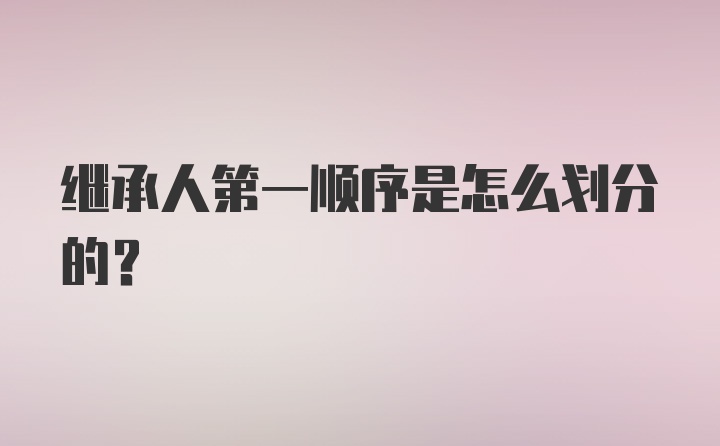 继承人第一顺序是怎么划分的？